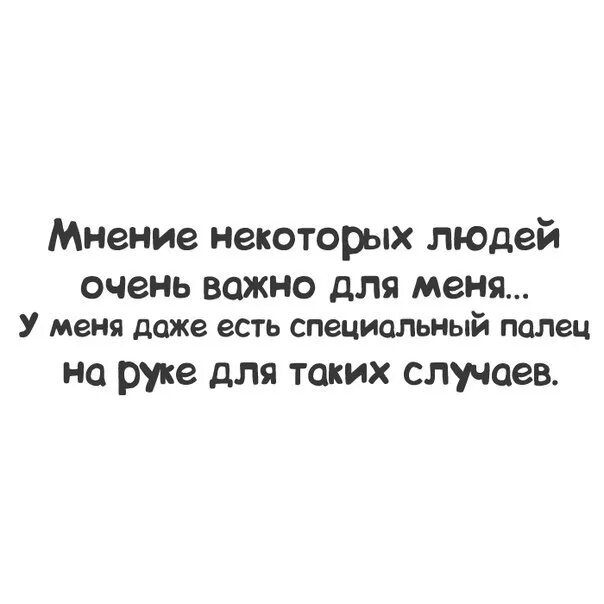 Мнение некоторых людей очень важно для меня...
У меня даже есть специальный палец на руке для таких случаев.